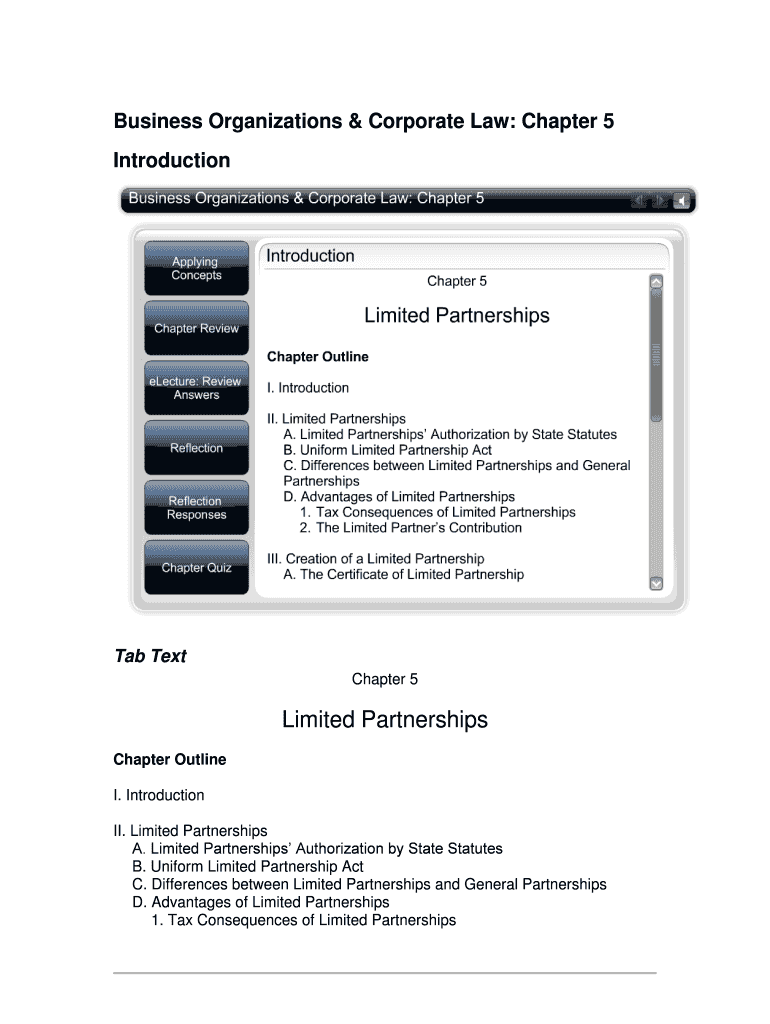 Business Organizations & Corporate Law: Chapter 5

Introduction

Business Organizations & Corporate Law: Chapter 5

Applying Concepts

Chapter Review

eLecture: Review Answers

Reflection

Reflection Responses

Chapter Quiz

Introduction

Chapter 5

Limited Partnerships

Chapter Outline

I. Introduction

II. Limited Partnerships
A. Limited Partnerships' Authorization by State Statutes
B. Uniform Limited Partnership Act
C. Differences between Limited Partnerships and General Partnerships
D. Advantages of Limited Partnerships
1. Tax Consequences of Limited Partnerships
2. The Limited Partner's Contribution

III. Creation of a Limited Partnership
A. The Certificate of Limited Partnership

Tab Text

Chapter 5

Limited Partnerships

Chapter Outline

I. Introduction

II. Limited Partnerships
A. Limited Partnerships' Authorization by State Statutes
B. Uniform Limited Partnership Act
C. Differences between Limited Partnerships and General Partnerships
D. Advantages of Limited Partnerships
1. Tax Consequences of Limited Partnerships